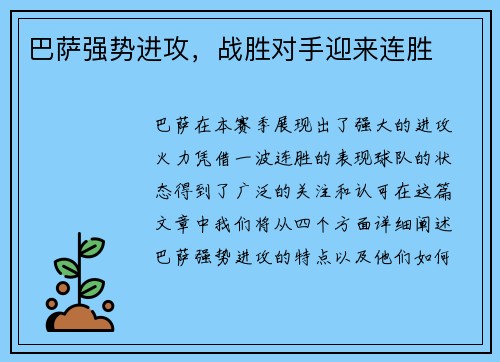 巴萨强势进攻，战胜对手迎来连胜

巴萨在本赛季展现出了强大的进攻火力凭借一波连胜的表现球队的状态得到了广泛的关注和认可在这篇文章中我们将从四个方面详细阐述巴萨强势进攻的特点以及他们如何